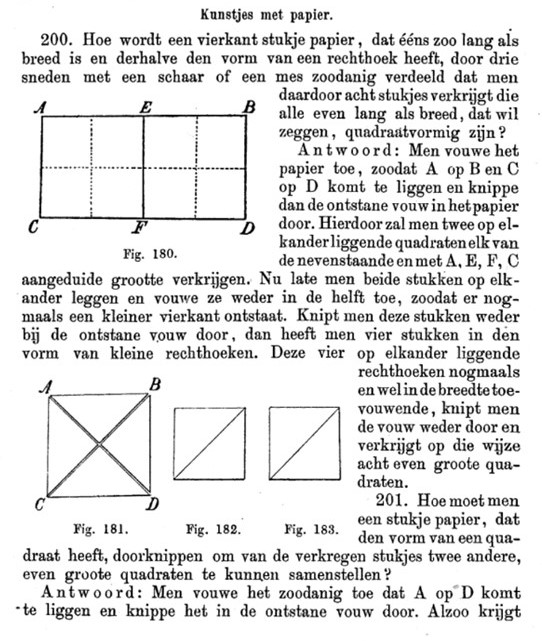 Kunstjes met papier.

200. Hoe wordt een vierkant stukje papier, dat ééns zoo lang als breed is en derhalve den vorm van een rechthoek heeft, door drie sneden met een schaar of een mes zoodanig verdeeld dat men daardoor acht stukjes verkrijgt die alle even lang als breed, dat wil zeggen, quadraatvormig zijn?

A E B
C F D
Fig. 180.

Antwoord: Men vouwe het papier toe, zoodat A op B en C op D komt te liggen en knippe dan de ontstane vouw in het papier door. Hierdoor zal men twee op elkander liggende quadraten elk van de nevenstaande en met A, E, F, C aangeduide grootte verkrijgen. Nu late men beide stukken op elkander leggen en vouwe ze weder in de helft toe, zoodat er nogmaals een kleiner vierkant ontstaat. Knipt men deze stukken weder bij de ontstane vouw door, dan heeft men vier stukken in den vorm van kleine rechthoeken. Deze vier op elkander liggende rechthoeken nogmaals en wel in de breedte toevouwende, knipt men de vouw weder door en verkrijgt op die wijze acht even groote quadraten.

A B
C D
Fig. 181. Fig. 182. Fig. 183.

201. Hoe moet men een stukje papier, dat den vorm van een quadraat heeft, doorknippen om van de verkregen stukjes twee andere, even groote quadraten te kunnen samenstellen?

Antwoord: Men vouwe het zoodanig toe dat A op D komt te liggen en knippe het in de ontstane vouw door. Alzoo krijgt